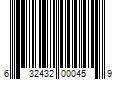 6 32432 00045 9